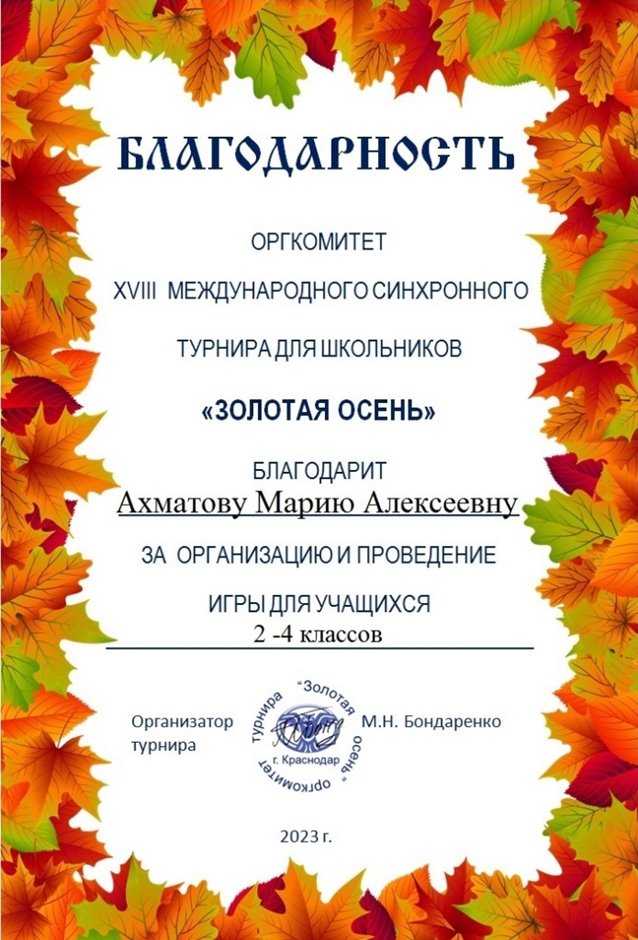 БЛАГОДАРНОСТЬ

ОРГКОМИТЕТ

XVIII МЕЖДУНАРОДНОГО СИНХРОННОГО

ТУРНИРА ДЛЯ ШКОЛЬНИКОВ

«ЗОЛОТАЯ ОСЕНЬ»

БЛАГОДАРИТ

Ахматову Марию Алексеевну

ЗА ОРГАНИЗАЦИЮ И ПРОВЕДЕНИЕ

ИГРЫ ДЛЯ УЧАЩИХСЯ

2 -4 классов

Организатор турнира

оргкомитет турнира "Золотая осень" г. Краснодар

М.Н. Бондаренко

2023 г.